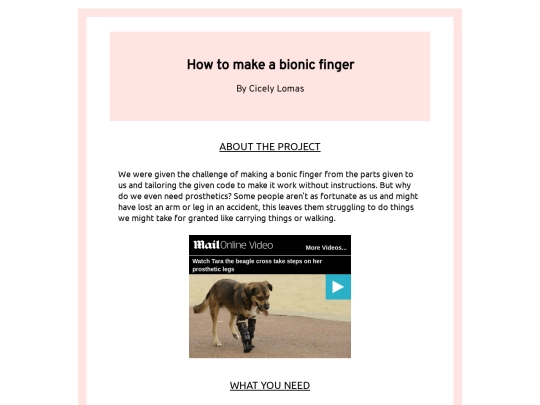 How to make a bionic finger

By Cicely Lomas

ABOUT THE PROJECT

We were given the challenge of making a bonic finger from the parts given to us and tailoring the given code to make it work without instructions. But why do we even need prosthetics? Some people aren't as fortunate as us and might have lost an arm or leg in an accident, this leaves them struggling to do things we might take for granted like carrying things or walking.

MailOnline Video

More Videos...

Watch Tara the beagle cross take steps on her prosthetic legs

WHAT YOU NEED